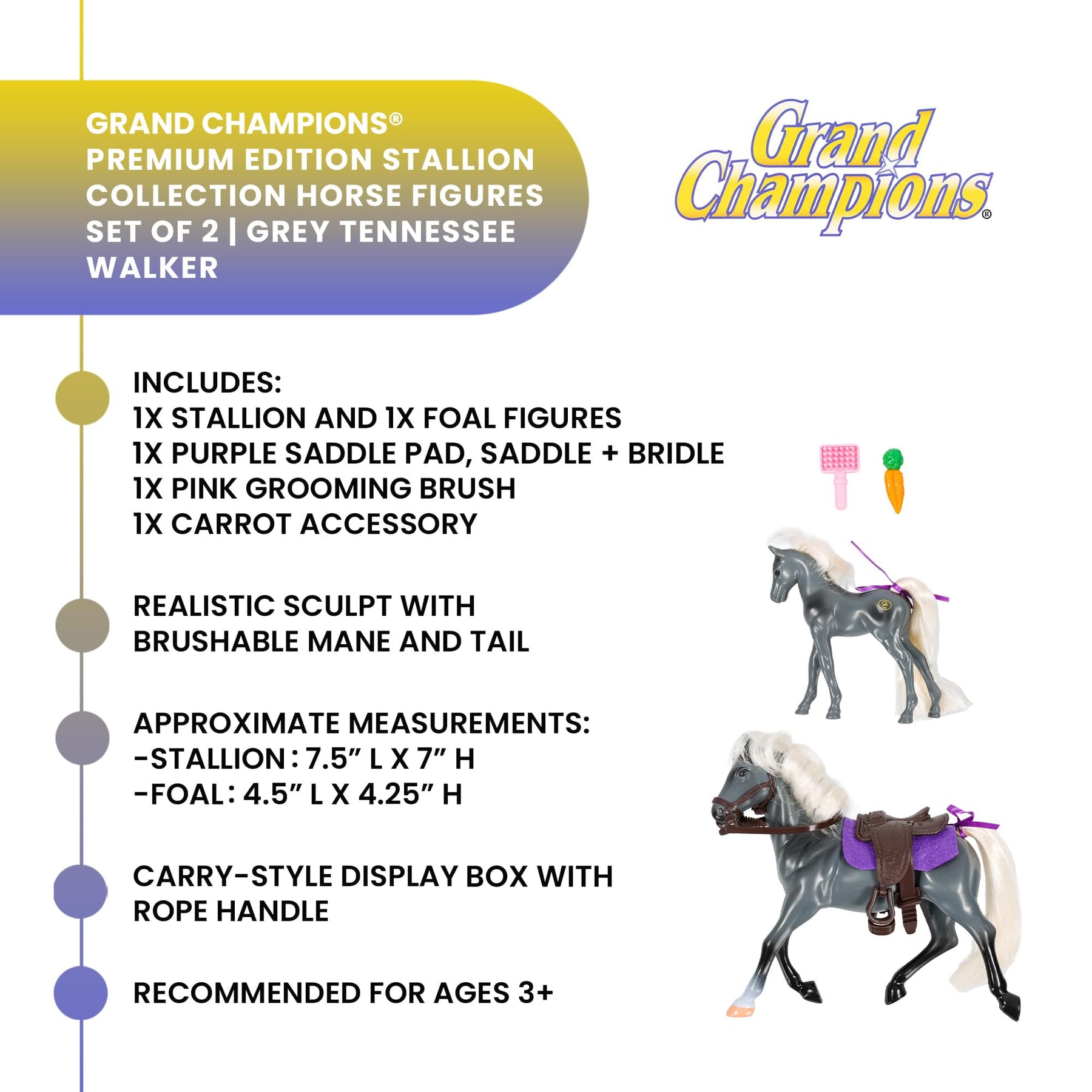 GRAND CHAMPIONS® PREMIUM EDITION STALLION COLLECTION HORSE FIGURES SET OF 2 | GREY TENNESSEE WALKER

Grand Champions®

INCLUDES:
1X STALLION AND 1X FOAL FIGURES
1X PURPLE SADDLE PAD, SADDLE + BRIDLE
1X PINK GROOMING BRUSH
1X CARROT ACCESSORY

REALISTIC SCULPT WITH BRUSHABLE MANE AND TAIL

APPROXIMATE MEASUREMENTS:
-STALLION: 7.5" L X 7" H
-FOAL: 4.5" L X 4.25" H

CARRY-STYLE DISPLAY BOX WITH ROPE HANDLE

RECOMMENDED FOR AGES 3+